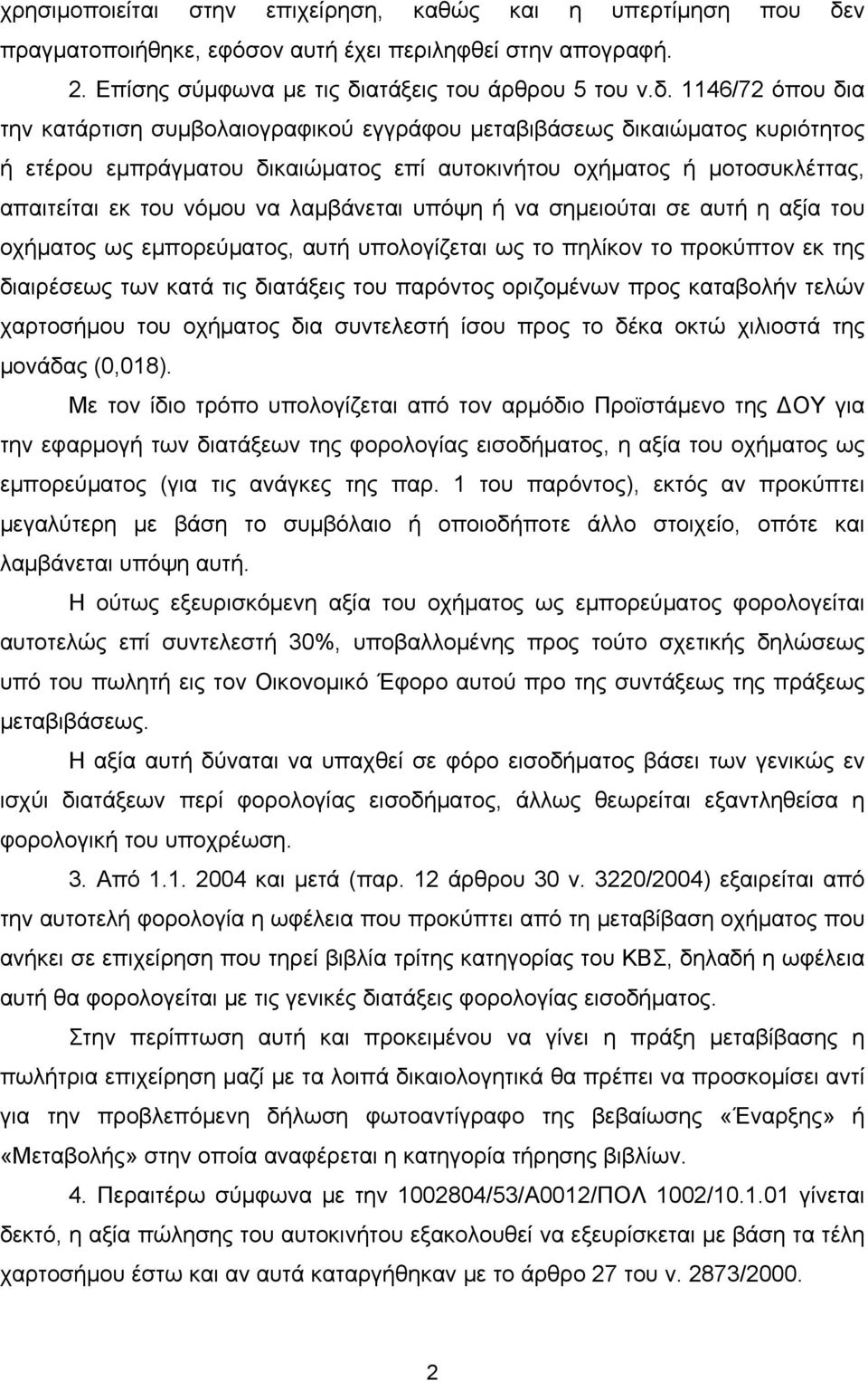 χρησιμοποιείται στην επιχείρηση, καθώς και η υπερτίμηση που δεν πραγματοποιήθηκε, εφόσον αυτή έχει περιληφθεί στην απογραφή.

2. Επίσης σύμφωνα με τις διατάξεις του άρθρου 5 του ν.δ. 1146/72 όπου δια την κατάρτιση συμβολαιογραφικού εγγράφου μεταβιβάσεως δικαιώματος κυριότητος ή ετέρου εμπράγματου δικαιώματος επί αυτοκινήτου οχήματος ή μοτοσυκλέττας, απαιτείται εκ του νόμου να λαμβάνεται υπόψη ή να σημειούται σε αυτή η αξία του οχήματος ως εμπορεύματος, αυτή υπολογίζεται ως το πηλίκον το προκύπτον εκ της διαιρέσεως των κατά τις διατάξεις του παρόντος οριζομένων προς καταβολήν τελών χαρτοσήμου του οχήματος δια συντελεστή ίσου προς το δέκα οκτώ χιλιοστά της μονάδας (0,018).

Με τον ίδιο τρόπο υπολογίζεται από τον αρμόδιο Προϊστάμενο της ΔΟΥ για την εφαρμογή των διατάξεων της φορολογίας εισοδήματος, η αξία του οχήματος ως εμπορεύματος (για τις ανάγκες της παρ. 1 του παρόντος), εκτός αν προκύπτει μεγαλύτερη με βάση το συμβόλαιο ή οποιοδήποτε άλλο στοιχείο, οπότε και λαμβάνεται υπόψη αυτή.

Η ούτως εξευρισκόμενη αξία του οχήματος ως εμπορεύματος φορολογείται αυτοτελώς επί συντελεστή 30%, υποβαλλομένης προς τούτο σχετικής δηλώσεως υπό του πωλητή εις τον Οικονομικό Έφορο αυτού προ της συντάξεως της πράξεως μεταβιβάσεως.

Η αξία αυτή δύναται να υπαχθεί σε φόρο εισοδήματος βάσει των γενικώς εν ισχύι διατάξεων περί φορολογίας εισοδήματος, άλλως θεωρείται εξαντληθείσα η φορολογική του υποχρέωση.

3. Από 1.1. 2004 και μετά (παρ. 12 άρθρου 30 ν. 3220/2004) εξαιρείται από την αυτοτελή φορολογία η ωφέλεια που προκύπτει από τη μεταβίβαση οχήματος που ανήκει σε επιχείρηση που τηρεί βιβλία τρίτης κατηγορίας του ΚΒΣ, δηλαδή η ωφέλεια αυτή θα φορολογείται με τις γενικές διατάξεις φορολογίας εισοδήματος.

Στην περίπτωση αυτή και προκειμένου να γίνει η πράξη μεταβίβασης η πωλήτρια επιχείρηση μαζί με τα λοιπά δικαιολογητικά θα πρέπει να προσκομίσει αντί για την προβλεπόμενη δήλωση φωτοαντίγραφο της βεβαίωσης «Έναρξης» ή «Μεταβολής» στην οποία αναφέρεται η κατηγορία τήρησης βιβλίων.

4. Περαιτέρω σύμφωνα με την 1002804/53/Α0012/ΠΟΛ 1002/10.1.01 γίνεται δεκτό, η αξία πώλησης του αυτοκινήτου εξακολουθεί να εξευρίσκεται με βάση τα τέλη χαρτοσήμου έστω και αν αυτά καταργήθηκαν με το άρθρο 27 του ν. 2873/2000.

2